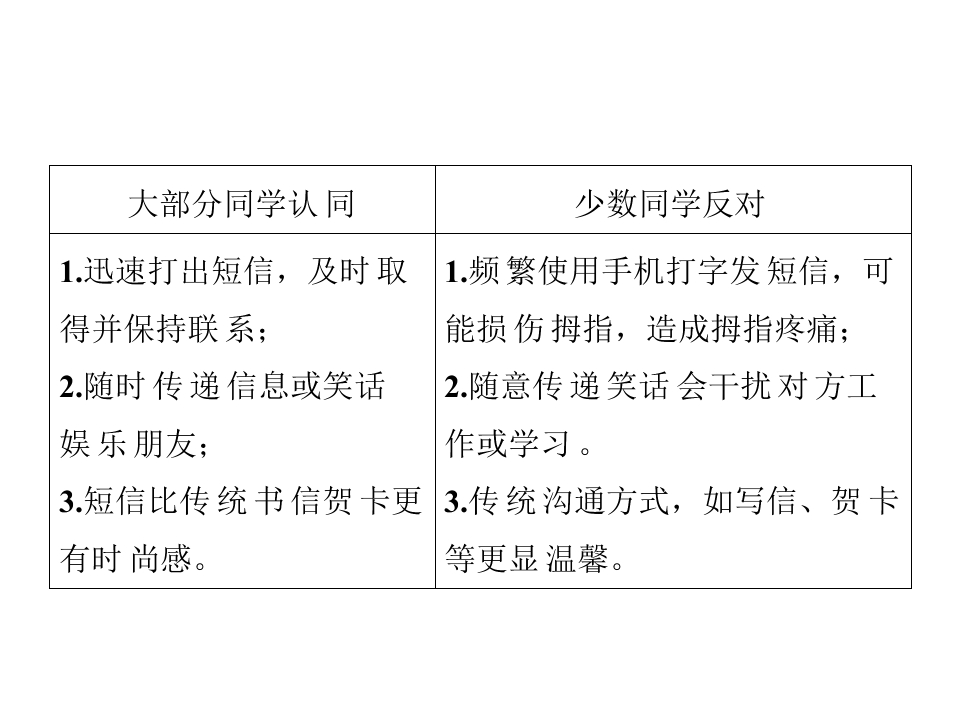 | 大部分同学认同 | 少数同学反对 |
|---|---|
| 1.迅速打出短信，及时取得并保持联系；<br>2.随时传递信息或笑话娱乐朋友；<br>3.短信比传统书信贺卡更有时尚感。 | 1.频繁使用手机打字发短信，可能损伤拇指，造成拇指疼痛；<br>2.随意传递笑话会干扰对方工作或学习。<br>3.传统沟通方式，如写信、贺卡等更显温馨。 |